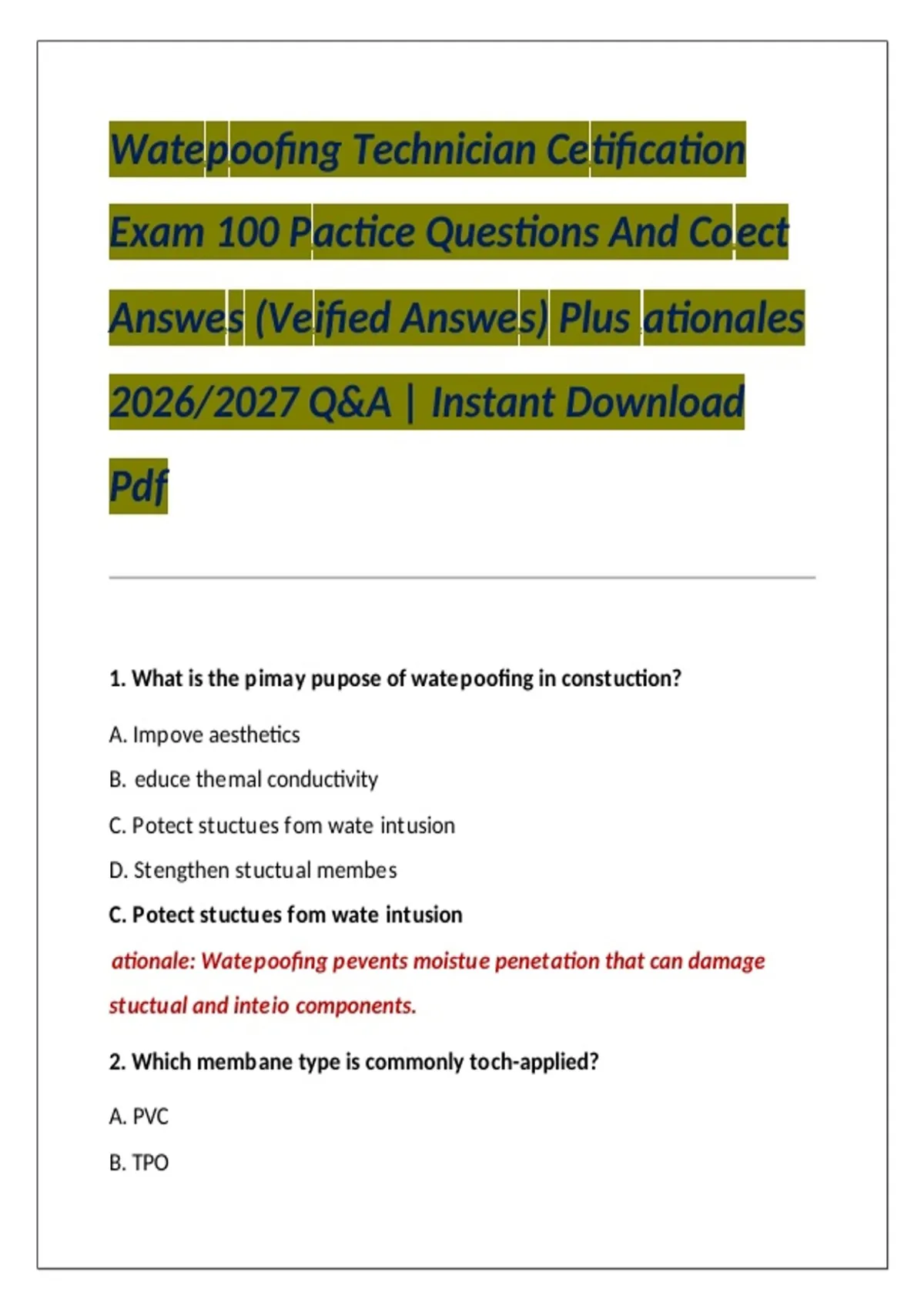 Watepoofing Technician Cetification Exam 100 Pactice Questions And Coect Answes (Veified Answes) Plus ationales 2026/2027 Q&A | Instant Download Pdf

1. What is the pimay pupose of watepoofing in constuction?

A. Impove aesthetics

B. educe themal conductivity

C. Potect stuctues fom wate intusion

D. Stengthen stuctual membes

C. Potect stuctues fom wate intusion

ationale: Watepoofing pevents moistue penetation that can damage stuctual and inteio components.

2. Which membane type is commonly toch-applied?

A. PVC

B. TPO